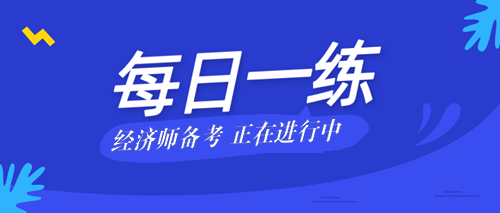 每日一练

经济师备考 正在进行中